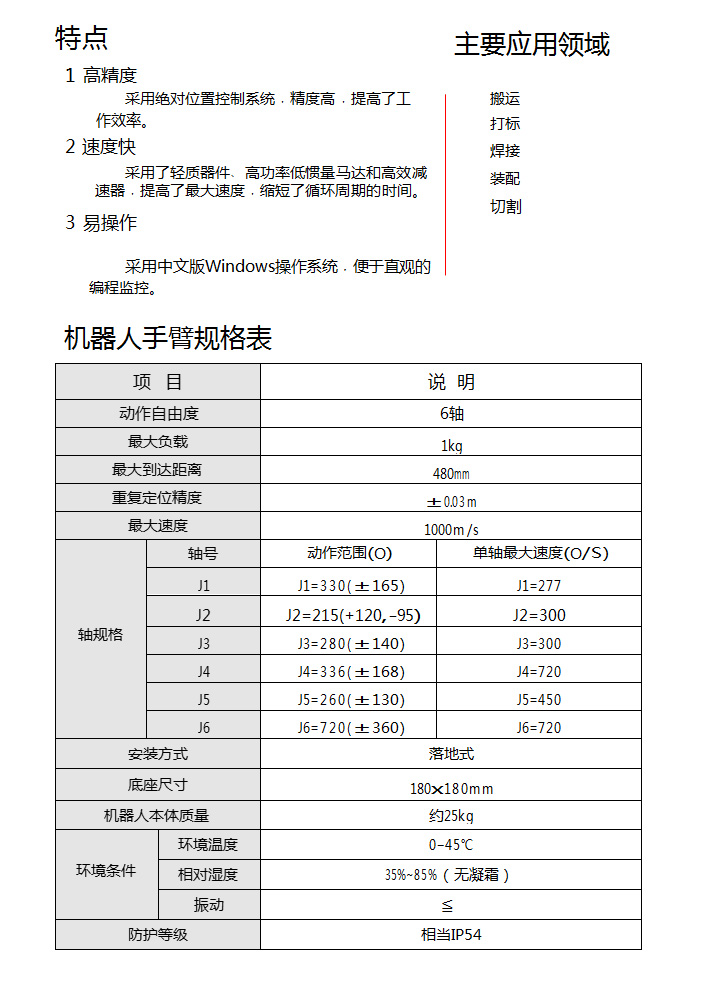 特点

1 高精度

采用绝对位置控制系统，精度高，提高了工作效率。

2 速度快

采用了轻质器件、高功率低惯量马达和高效减速器，提高了最大速度，缩短了循环周期的时间。

3 易操作

采用中文版Windows操作系统，便于直观的编程监控。

主要应用领域

搬运
打标
焊接
装配
切割

机器人手臂规格表

| 项 目 | | 说 明 | |
|---|---|---|---|
| 动作自由度 | | 6轴 | |
| 最大负载 | | 1kg | |
| 最大到达距离 | | 480mm | |
| 重复定位精度 | | ±0.03m | |
| 最大速度 | | 1000m/s | |
| 轴规格 | 轴号 | 动作范围(O) | 单轴最大速度(O/S) |
| | J1 | J1=330(±165) | J1=277 |
| | J2 | J2=215(+120,-95) | J2=300 |
| | J3 | J3=280(±140) | J3=300 |
| | J4 | J4=336(±168) | J4=720 |
| | J5 | J5=260(±130) | J5=450 |
| | J6 | J6=720(±360) | J6=720 |
| 安装方式 | | 落地式 | |
| 底座尺寸 | | 180×180mm | |
| 机器人本体质量 | | 约25kg | |
| 环境条件 | 环境温度 | 0-45℃ | |
| | 相对湿度 | 35%~85%（无凝霜） | |
| | 振动 | ≦ | |
| 防护等级 | | 相当IP54 | |